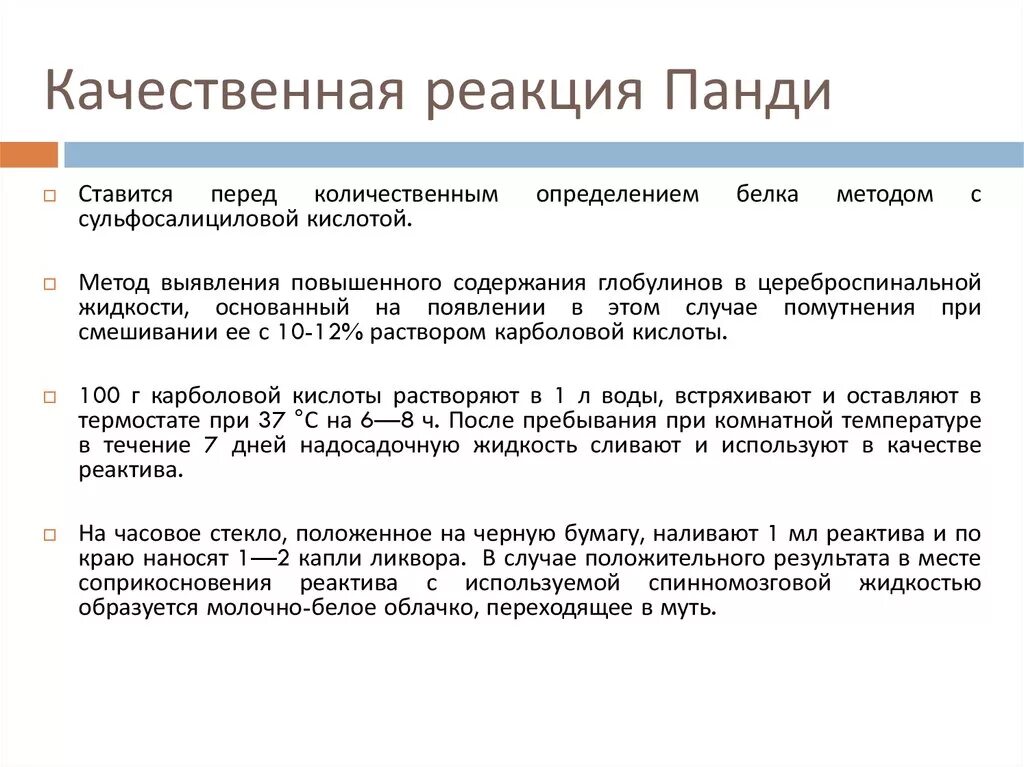 Качественная реакция Панди

Ставится перед количественным определением белка методом с сульфосалициловой кислотой.

Метод выявления повышенного содержания глобулинов в цереброспинальной жидкости, основанный на появлении в этом случае помутнения при смешивании ее с 10-12% раствором карболовой кислоты.

100 г карболовой кислоты растворяют в 1 л воды, встряхивают и оставляют в термостате при 37 °С на 6—8 ч. После пребывания при комнатной температуре в течение 7 дней надосадочную жидкость сливают и используют в качестве реактива.

На часовое стекло, положенное на черную бумагу, наливают 1 мл реактива и по краю наносят 1—2 капли ликвора. В случае положительного результата в месте соприкосновения реактива с используемой спинномозговой жидкостью образуется молочно-белое облачко, переходящее в муть.